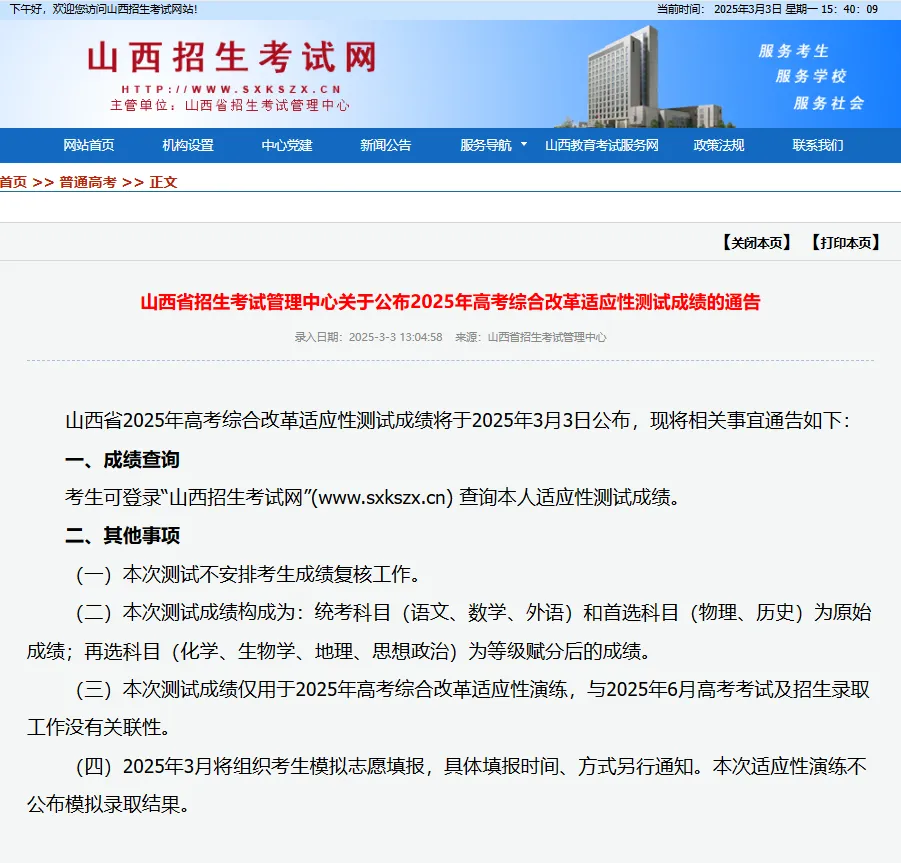 下午好，欢迎您访问山西招生考试网站！

当前时间： 2025年3月3日 星期一 15：40：09

山西招生考试网

HTTP://WWW.SXKSZX.CN

主管单位：山西省招生考试管理中心

服务考生
服务学校
服务社会

网站首页 机构设置 中心党建 新闻公告 服务导航 山西教育考试服务网 政策法规 联系我们

首页 >> 普通高考 >> 正文

【关闭本页】 【打印本页】

山西省招生考试管理中心关于公布2025年高考综合改革适应性测试成绩的通告

录入日期：2025-3-3 13:04:58 来源：山西省招生考试管理中心

山西省2025年高考综合改革适应性测试成绩将于2025年3月3日公布，现将相关事宜通告如下：

一、成绩查询

考生可登录“山西招生考试网”(www.sxkszx.cn) 查询本人适应性测试成绩。

二、其他事项

（一）本次测试不安排考生成绩复核工作。

（二）本次测试成绩构成为：统考科目（语文、数学、外语）和首选科目（物理、历史）为原始成绩；再选科目（化学、生物学、地理、思想政治）为等级赋分后的成绩。

（三）本次测试成绩仅用于2025年高考综合改革适应性演练，与2025年6月高考考试及招生录取工作没有关联性。

（四）2025年3月将组织考生模拟志愿填报，具体填报时间、方式另行通知。本次适应性演练不公布模拟录取结果。